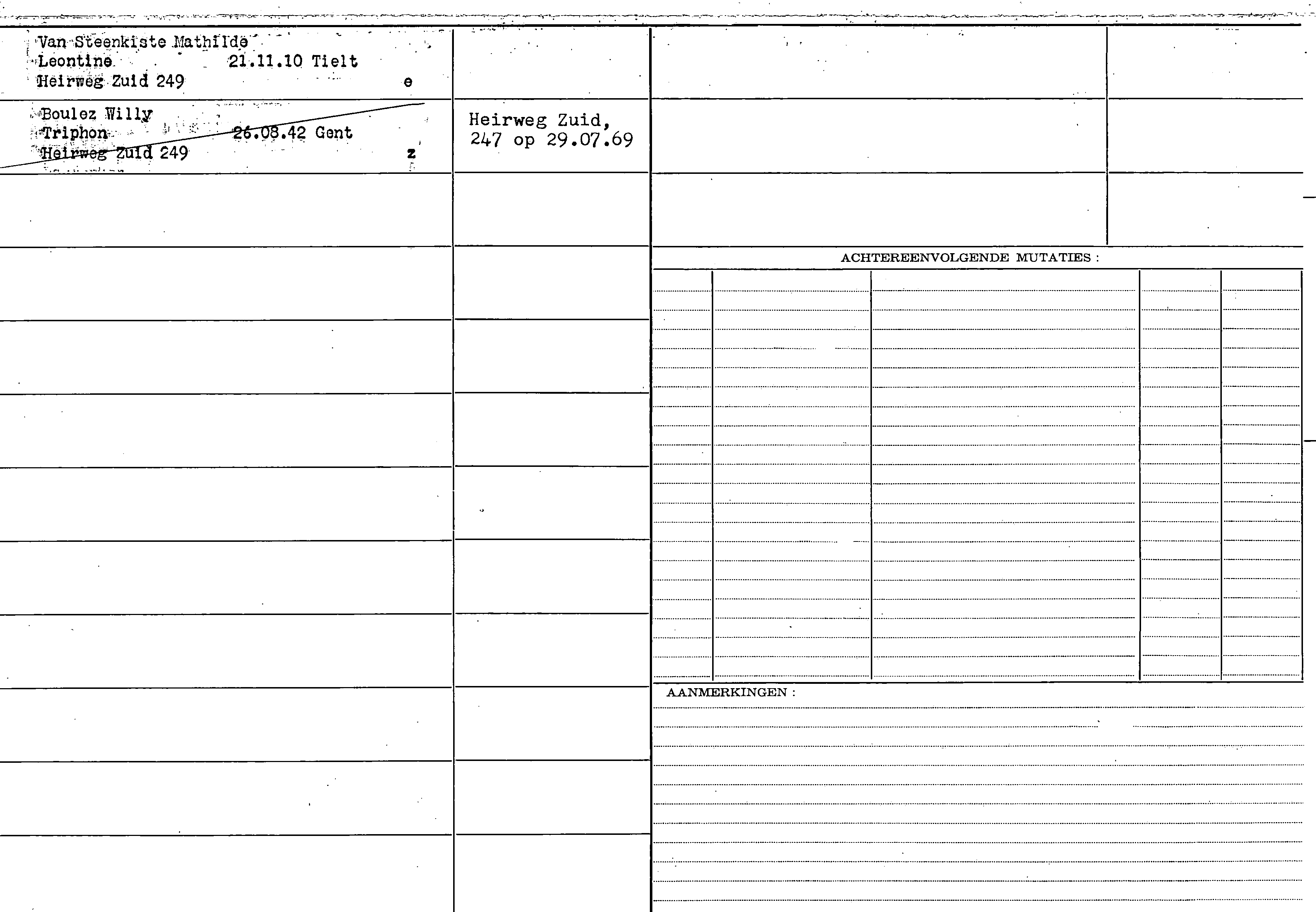 Van Steenkiste Mathilde
Leontine 21.11.10 Tielt
Heirweg Zuid 249 e

Boulez Willy
Triphon 26.08.42 Gent
Heirweg Zuid 249 z

Heirweg Zuid,
247 op 29.07.69

ACHTEREENVOLGENDE MUTATIES :

AANMERKINGEN :